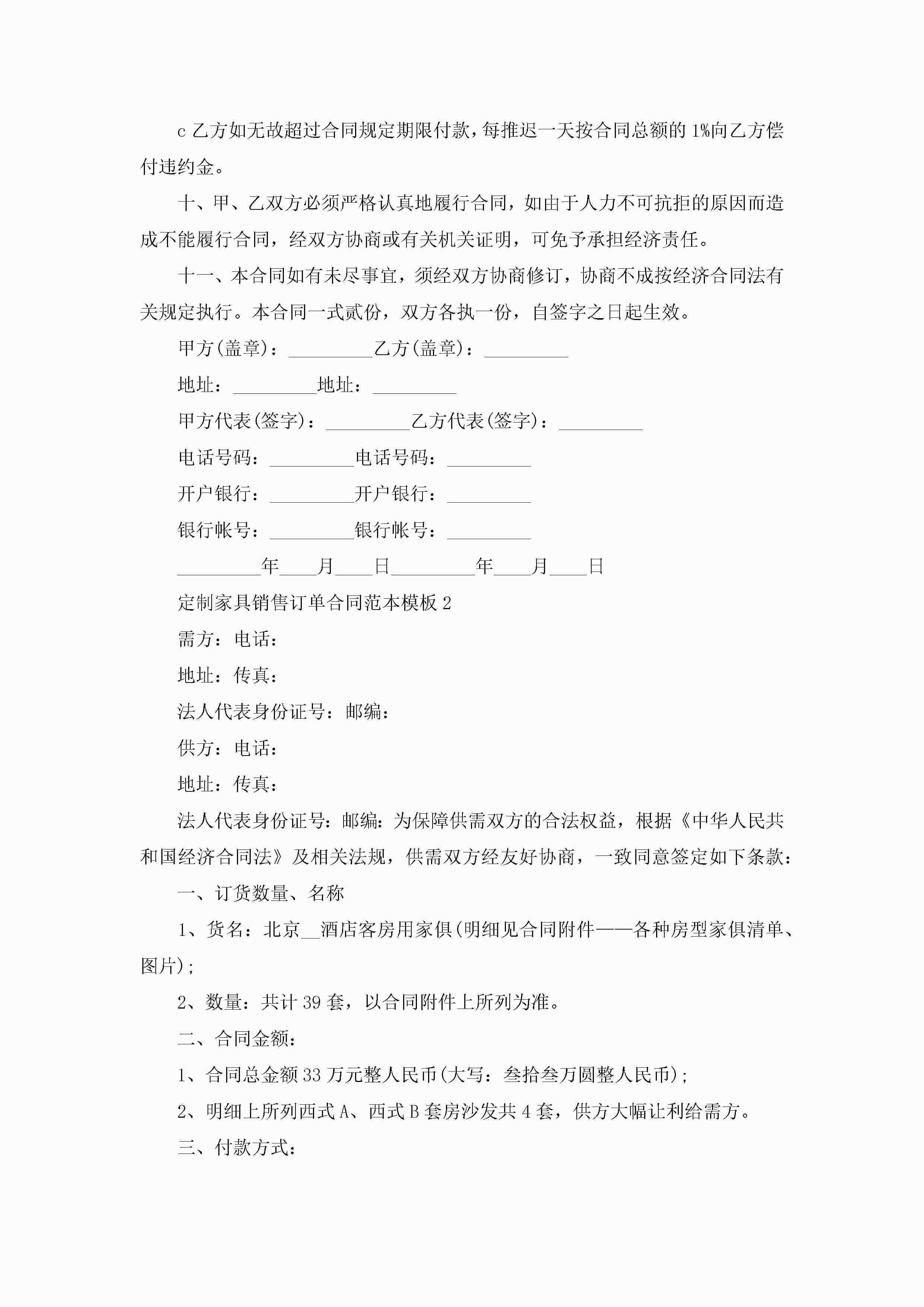 c 乙方如无故超过合同规定期限付款，每推迟一天按合同总额的 1%向乙方偿付违约金。

十、甲、乙双方必须严格认真地履行合同，如由于人力不可抗拒的原因而造成不能履行合同，经双方协商或有关机关证明，可免予承担经济责任。

十一、本合同如有未尽事宜，须经双方协商修订，协商不成按经济合同法有关规定执行。本合同一式贰份，双方各执一份，自签字之日起生效。

甲方(盖章)：_________乙方(盖章)：_________

地址：_________地址：_________

甲方代表(签字)：_________乙方代表(签字)：_________

电话号码：_________电话号码：_________

开户银行：_________开户银行：_________

银行帐号：_________银行帐号：_________

_________年____月____日_________年____月____日

定制家具销售订单合同范本模板 2

需方：电话：

地址：传真：

法人代表身份证号：邮编：

供方：电话：

地址：传真：

法人代表身份证号：邮编：为保障供需双方的合法权益，根据《中华人民共和国经济合同法》及相关法规，供需双方经友好协商，一致同意签定如下条款：

一、订货数量、名称

1、货名：北京__酒店客房用家俱(明细见合同附件——各种房型家俱清单、图片)；

2、数量：共计 39 套，以合同附件上所列为准。

二、合同金额：

1、合同总金额 33 万元整人民币(大写：叁拾叁万圆整人民币)；

2、明细上所列西式 A、西式 B 套房沙发共 4 套，供方大幅让利给需方。

三、付款方式：